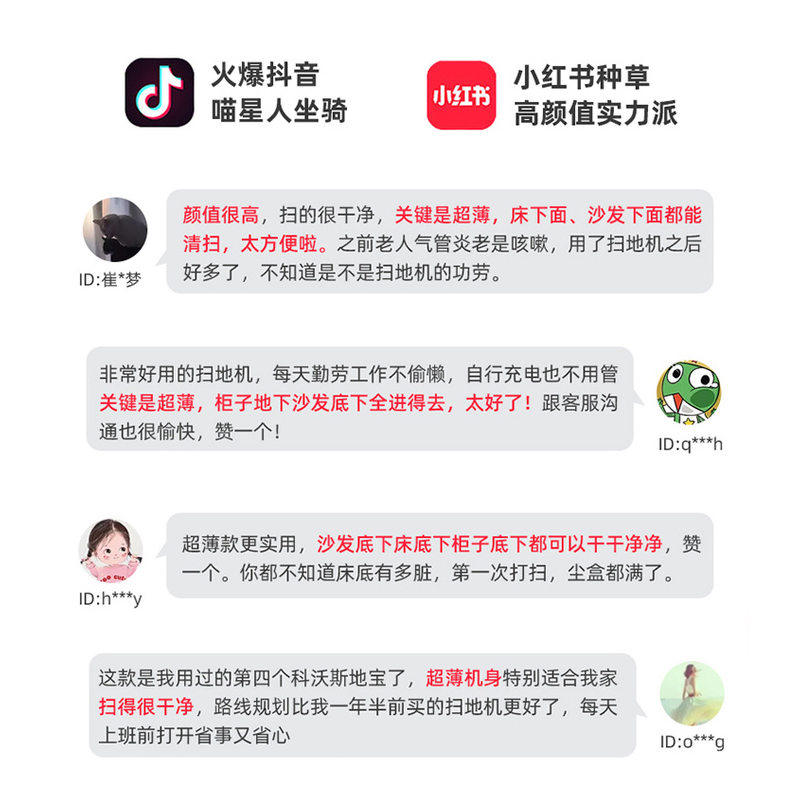 火爆抖音
喵星人坐骑

小红书

小红书种草
高颜值实力派

ID:崔*梦

颜值很高，扫的很干净，关键是超薄，床下面、沙发下面都能清扫，太方便啦。之前老人气管炎老是咳嗽，用了扫地机之后好多了，不知道是不是扫地机的功劳。

非常好用的扫地机，每天勤劳工作不偷懒，自行充电也不用管关键是超薄，柜子地下沙发底下全进得去，太好了！跟客服沟通也很愉快，赞一个！

ID:q***h

ID:h***y

超薄款更实用，沙发底下床底下柜子底下都可以干干净净，赞一个。你都不知道床底有多脏，第一次打扫，尘盒都满了。

这款是我用过的第四个科沃斯地宝了，超薄机身特别适合我家扫得很干净，路线规划比我一年半前买的扫地机更好了，每天上班前打开省事又省心

ID:o***g